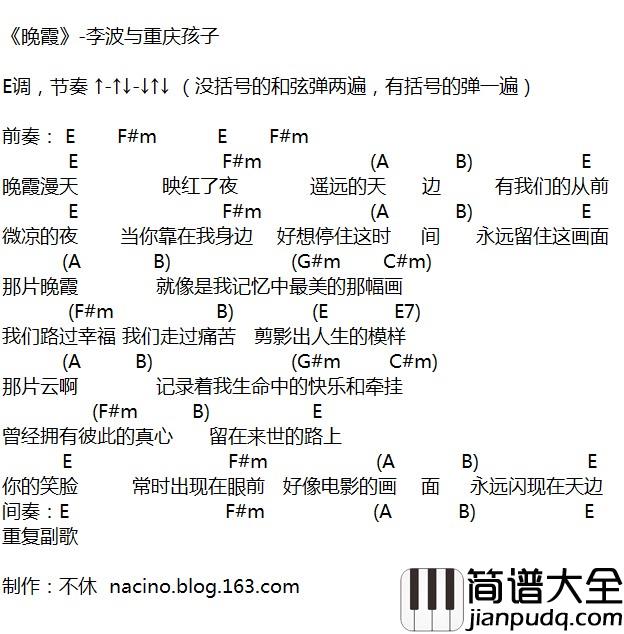 《晚霞》-李波与重庆孩子

E调，节奏 ↑-↑↓-↓↑↓（没括号的和弦弹两遍，有括号的弹一遍）

前奏： E F#m E F#m

E F#m (A B) E
晚霞漫天 映红了夜 遥远的天 边 有我们的从前

E F#m (A B) E
微凉的夜 当你靠在我身边 好想停住这时 间 永远留住这画面

(A B) (G#m C#m)
那片晚霞 就像是我记忆中最美的那幅画

(F#m B) (E E7)
我们路过幸福 我们走过痛苦 剪影出人生的模样

(A B) (G#m C#m)
那片云啊 记录着我生命中的快乐和牵挂

(F#m B) E
曾经拥有彼此的真心 留在来世的路上

E F#m (A B) E
你的笑脸 常时出现在眼前 好像电影的画 面 永远闪现在天边

间奏：E F#m (A B) E
重复副歌

制作：不休 nacino.blog.163.com

简谱大全
jianpudq.com